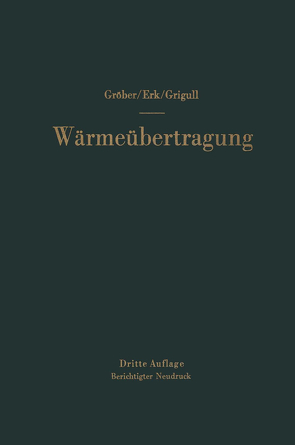 Gröber/Erk/Grigull

Wärmeübertragung

Dritte Auflage
Berichtigter Neudruck